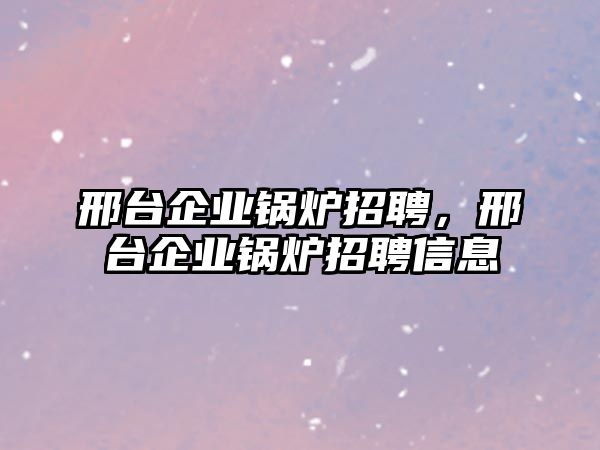 邢台企业锅炉招聘，邢台企业锅炉招聘信息